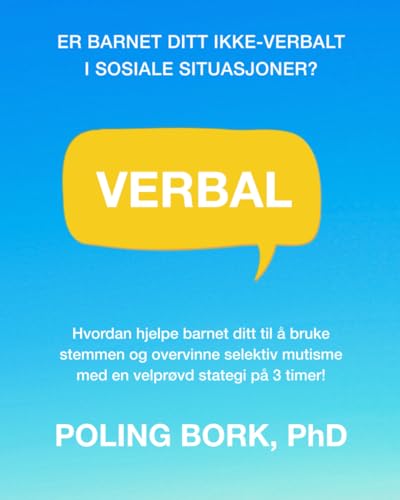 ER BARNET DITT IKKE-VERBALT I SOSIALE SITUASJONER?

VERBAL

Hvordan hjelpe barnet ditt til å bruke stemmen og overvinne selektiv mutisme med en velprøvd stategi på 3 timer!

POLING BORK, PhD